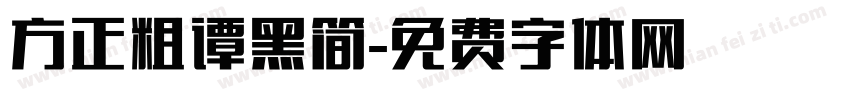 方正粗谭黑简-免费字体网

www.mian fei zi ti.com